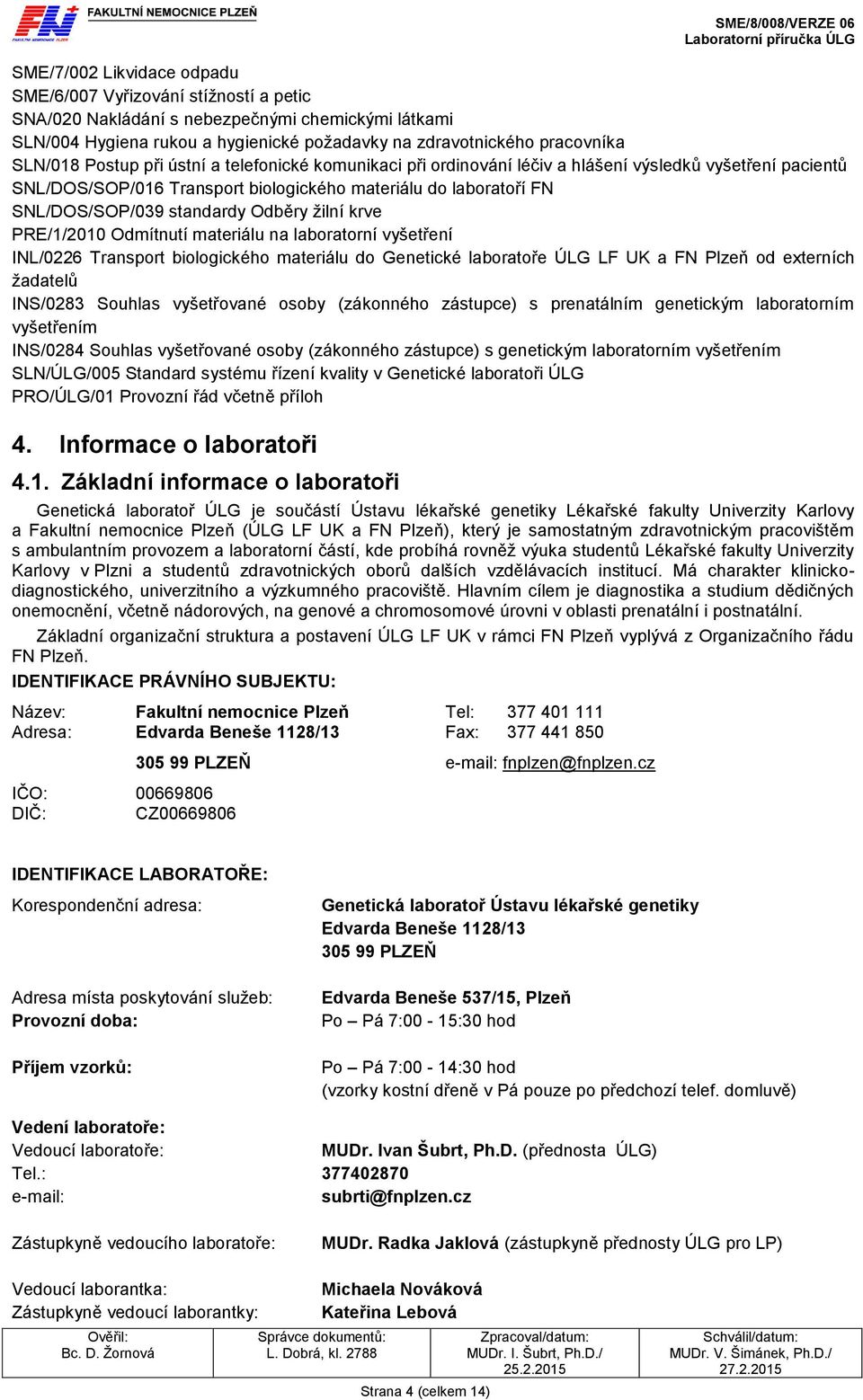 FN FAKULTNÍ NEMOCNICE PLZEŇ

SME/8/008/VERZE 06
Laboratorní příručka ÚLG

SME/7/002 Likvidace odpadu
SME/6/007 Vyřizování stížností a petic
SNA/020 Nakládání s nebezpečnými chemickými látkami
SLN/004 Hygiena rukou a hygienické požadavky na zdravotnického pracovníka
SLN/018 Postup při ústní a telefonické komunikaci při ordinování léčiv a hlášení výsledků vyšetření pacientů
SNL/DOS/SOP/016 Transport biologického materiálu do laboratoří FN
SNL/DOS/SOP/039 standardy Odběry žilní krve
PRE/1/2010 Odmítnutí materiálu na laboratorní vyšetření
INL/0226 Transport biologického materiálu do Genetické laboratoře ÚLG LF UK a FN Plzeň od externích žadatelů
INS/0283 Souhlas vyšetřované osoby (zákonného zástupce) s prenatálním genetickým laboratorním vyšetřením
INS/0284 Souhlas vyšetřované osoby (zákonného zástupce) s genetickým laboratorním vyšetřením
SLN/ÚLG/005 Standard systému řízení kvality v Genetické laboratoři ÚLG
PRO/ÚLG/01 Provozní řád včetně příloh

4. Informace o laboratoři

4.1. Základní informace o laboratoři

Genetická laboratoř ÚLG je součástí Ústavu lékařské genetiky Lékařské fakulty Univerzity Karlovy a Fakultní nemocnice Plzeň (ÚLG LF UK a FN Plzeň), který je samostatným zdravotnickým pracovištěm s ambulantním provozem a laboratorní částí, kde probíhá rovněž výuka studentů Lékařské fakulty Univerzity Karlovy v Plzni a studentů zdravotnických oborů dalších vzdělávacích institucí. Má charakter klinicko-diagnostického, univerzitního a výzkumného pracoviště. Hlavním cílem je diagnostika a studium dědičných onemocnění, včetně nádorových, na genové a chromosomové úrovni v oblasti prenatální i postnatální.

Základní organizační struktura a postavení ÚLG LF UK v rámci FN Plzeň vyplývá z Organizačního řádu FN Plzeň.

IDENTIFIKACE PRÁVNÍHO SUBJEKTU:

Název: Fakultní nemocnice Plzeň Tel: 377 401 111
Adresa: Edvarda Beneše 1128/13 Fax: 377 441 850
305 99 PLZEŇ e-mail: fnplzen@fnplzen.cz

IČO: 00669806
DIČ: CZ00669806

IDENTIFIKACE LABORATOŘE:

Korespondenční adresa: Genetická laboratoř Ústavu lékařské genetiky
Edvarda Beneše 1128/13
305 99 PLZEŇ

Adresa místa poskytování služeb: Edvarda Beneše 537/15, Plzeň
Provozní doba: Po – Pá 7:00 - 15:30 hod

Příjem vzorků: Po – Pá 7:00 - 14:30 hod
(vzorky kostní dřeně v Pá pouze po předchozí telef. domluvě)

Vedení laboratoře:
Vedoucí laboratoře: MUDr. Ivan Šubrt, Ph.D. (přednosta ÚLG)
Tel.: 377402870
e-mail: subrti@fnplzen.cz

Zástupkyně vedoucího laboratoře: MUDr. Radka Jaklová (zástupkyně přednosty ÚLG pro LP)

Vedoucí laborantka: Michaela Nováková
Zástupkyně vedoucí laborantky: Kateřina Lebová

| Ověřil: Bc. D. Žornová | Správce dokumentů: L. Dobrá, kl. 2788 | Zpracoval/datum: MUDr. I. Šubrt, Ph.D./ 25.2.2015 | Schválil/datum: MUDr. V. Šimánek, Ph.D./ 27.2.2015 |
|---|---|---|---|

Strana 4 (celkem 14)